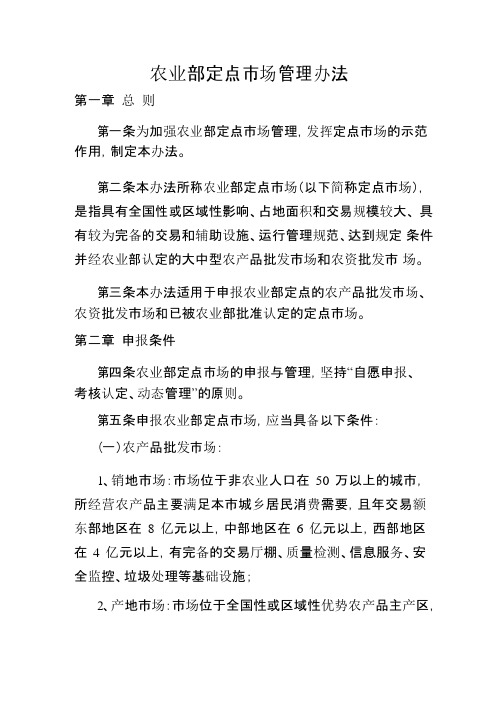 农业部定点市场管理办法

第一章 总 则

第一条为加强农业部定点市场管理，发挥定点市场的示范作用，制定本办法。

第二条本办法所称农业部定点市场（以下简称定点市场），是指具有全国性或区域性影响、占地面积和交易规模较大、具有较为完备的交易和辅助设施、运行管理规范、达到规定 条件并经农业部认定的大中型农产品批发市场和农资批发市 场。

第三条本办法适用于申报农业部定点的农产品批发市场、农资批发市场和已被农业部批准认定的定点市场。

第二章 申报条件

第四条农业部定点市场的申报与管理，坚持“自愿申报、考核认定、动态管理”的原则。

第五条申报农业部定点市场，应当具备以下条件：

（一）农产品批发市场：

1、销地市场：市场位于非农业人口在 50 万以上的城市，所经营农产品主要满足本市城乡居民消费需要，且年交易额东部地区在 8 亿元以上，中部地区在 6 亿元以上，西部地区在 4 亿元以上，有完备的交易厅棚、质量检测、信息服务、安全监控、垃圾处理等基础设施；

2、产地市场：市场位于全国性或区域性优势农产品主产区，